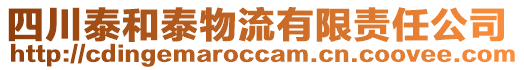 四川泰和泰物流有限责任公司
http://cdingemaroccam.cn.coovee.com